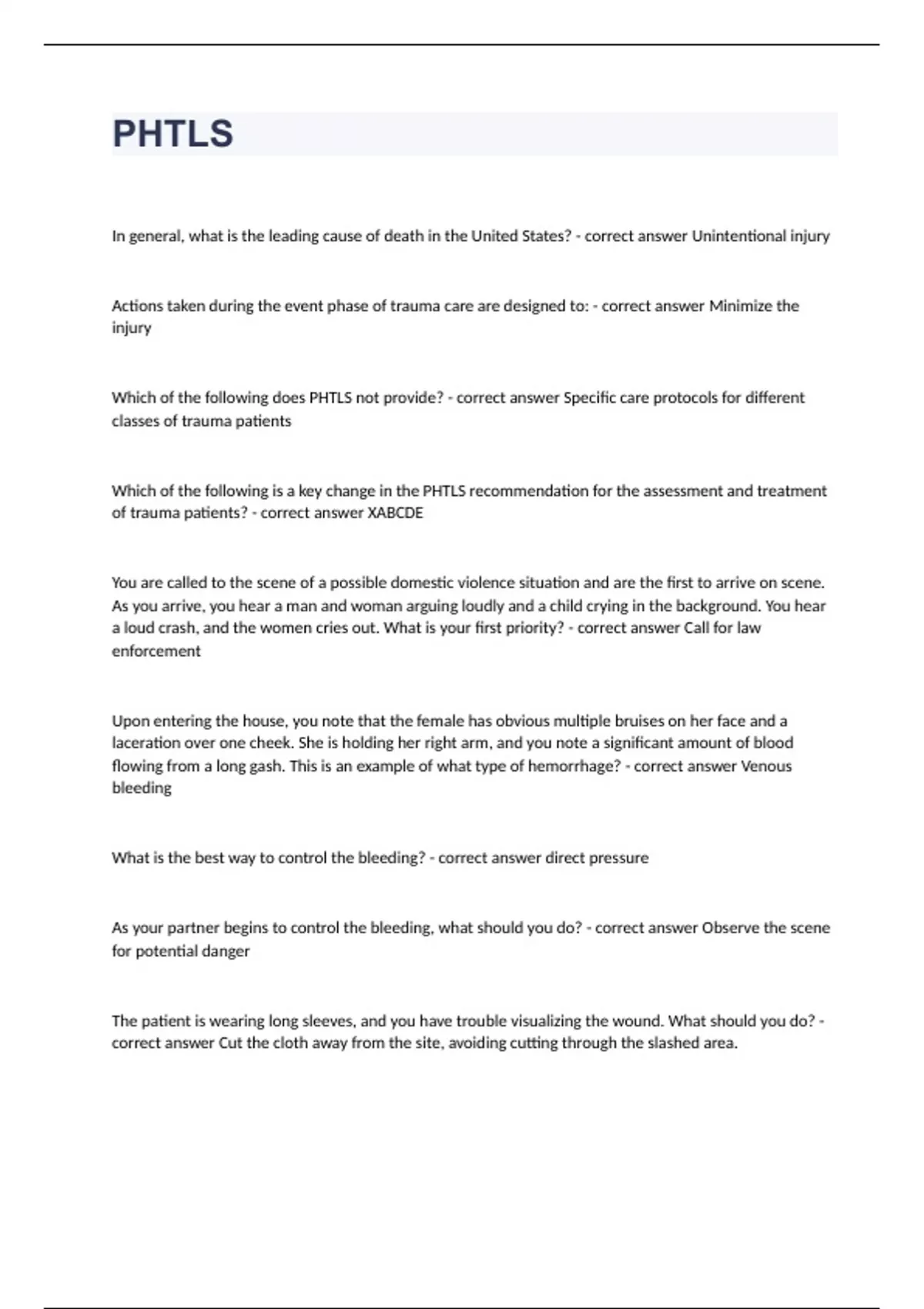 PHTLS

In general, what is the leading cause of death in the United States? - correct answer Unintentional injury

Actions taken during the event phase of trauma care are designed to: - correct answer Minimize the injury

Which of the following does PHTLS not provide? - correct answer Specific care protocols for different classes of trauma patients

Which of the following is a key change in the PHTLS recommendation for the assessment and treatment of trauma patients? - correct answer XABCDE

You are called to the scene of a possible domestic violence situation and are the first to arrive on scene. As you arrive, you hear a man and woman arguing loudly and a child crying in the background. You hear a loud crash, and the women cries out. What is your first priority? - correct answer Call for law enforcement

Upon entering the house, you note that the female has obvious multiple bruises on her face and a laceration over one cheek. She is holding her right arm, and you note a significant amount of blood flowing from a long gash. This is an example of what type of hemorrhage? - correct answer Venous bleeding

What is the best way to control the bleeding? - correct answer direct pressure

As your partner begins to control the bleeding, what should you do? - correct answer Observe the scene for potential danger

The patient is wearing long sleeves, and you have trouble visualizing the wound. What should you do? - correct answer Cut the cloth away from the site, avoiding cutting through the slashed area.